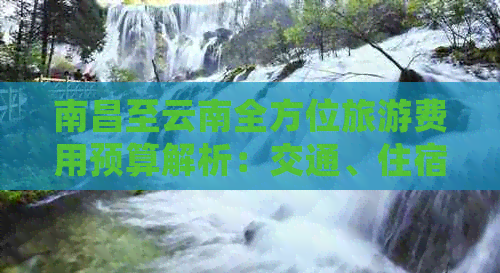 南昌至云南全方位旅游费用预算解析：交通、住宿